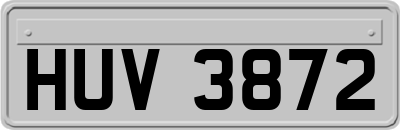 HUV 3872